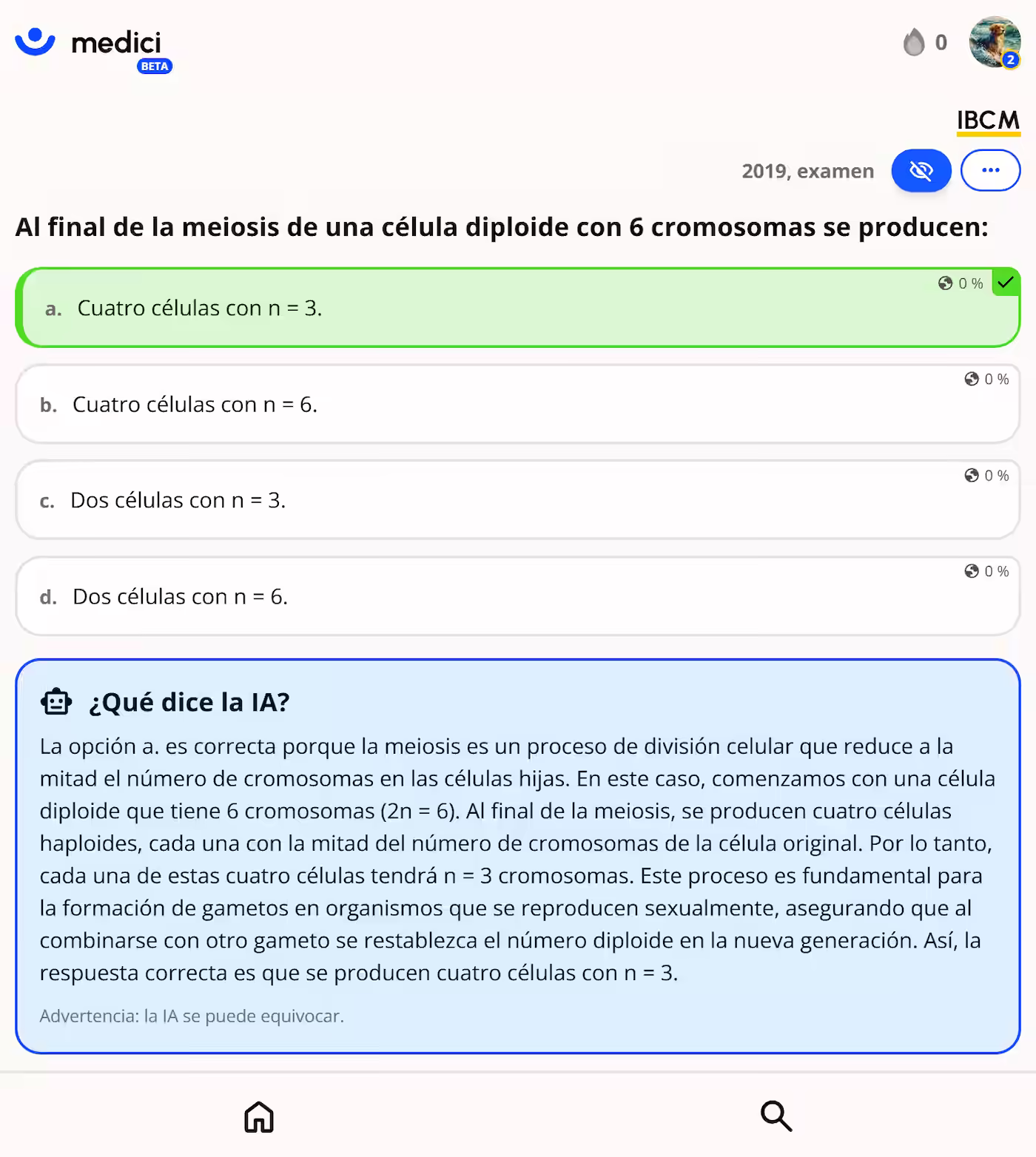 medici
BETA

0

2

IBCM

2019, examen

Al final de la meiosis de una célula diploide con 6 cromosomas se producen:

0 %
a. Cuatro células con n = 3.

0 %
b. Cuatro células con n = 6.

0 %
c. Dos células con n = 3.

0 %
d. Dos células con n = 6.

¿Qué dice la IA?

La opción a. es correcta porque la meiosis es un proceso de división celular que reduce a la mitad el número de cromosomas en las células hijas. En este caso, comenzamos con una célula diploide que tiene 6 cromosomas (2n = 6). Al final de la meiosis, se producen cuatro células haploides, cada una con la mitad del número de cromosomas de la célula original. Por lo tanto, cada una de estas cuatro células tendrá n = 3 cromosomas. Este proceso es fundamental para la formación de gametos en organismos que se reproducen sexualmente, asegurando que al combinarse con otro gameto se restablezca el número diploide en la nueva generación. Así, la respuesta correcta es que se producen cuatro células con n = 3.

Advertencia: la IA se puede equivocar.